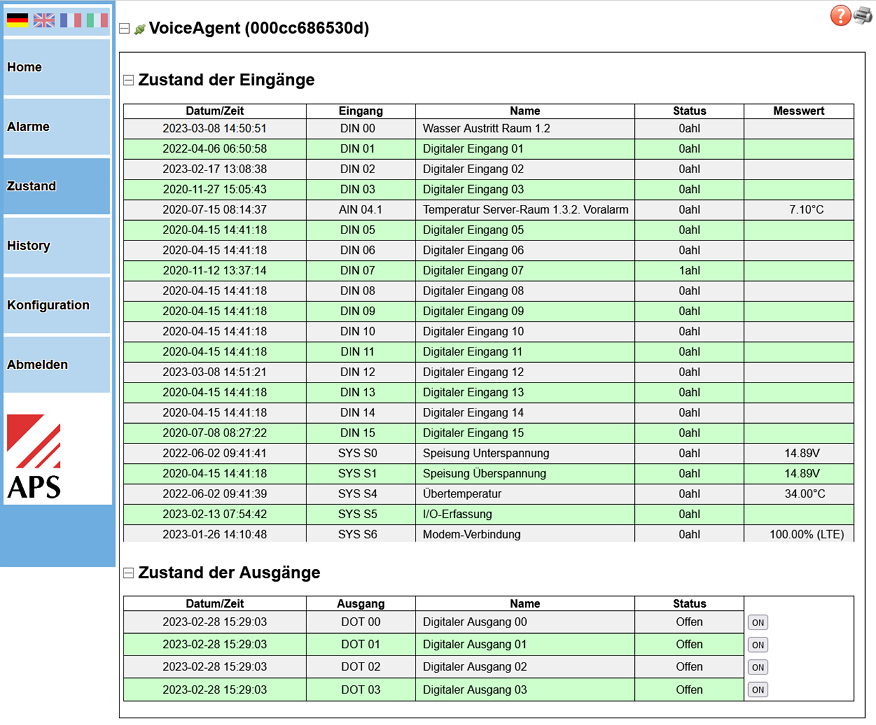 Home

Alarme

Zustand

History

Konfiguration

Abmelden

APS

VoiceAgent (000cc686530d)

Zustand der Eingänge

| Datum/Zeit | Eingang | Name | Status | Messwert |
|---|---|---|---|---|
| 2023-03-08 14:50:51 | DIN 00 | Wasser Austritt Raum 1.2 | 0ahl | |
| 2022-04-06 06:50:58 | DIN 01 | Digitaler Eingang 01 | 0ahl | |
| 2023-02-17 13:08:38 | DIN 02 | Digitaler Eingang 02 | 0ahl | |
| 2020-11-27 15:05:43 | DIN 03 | Digitaler Eingang 03 | 0ahl | |
| 2020-07-15 08:14:37 | AIN 04.1 | Temperatur Server-Raum 1.3.2. Voralarm | 0ahl | 7.10°C |
| 2020-04-15 14:41:18 | DIN 05 | Digitaler Eingang 05 | 0ahl | |
| 2020-04-15 14:41:18 | DIN 06 | Digitaler Eingang 06 | 0ahl | |
| 2020-11-12 13:37:14 | DIN 07 | Digitaler Eingang 07 | 1ahl | |
| 2020-04-15 14:41:18 | DIN 08 | Digitaler Eingang 08 | 0ahl | |
| 2020-04-15 14:41:18 | DIN 09 | Digitaler Eingang 09 | 0ahl | |
| 2020-04-15 14:41:18 | DIN 10 | Digitaler Eingang 10 | 0ahl | |
| 2020-04-15 14:41:18 | DIN 11 | Digitaler Eingang 11 | 0ahl | |
| 2023-03-08 14:51:21 | DIN 12 | Digitaler Eingang 12 | 0ahl | |
| 2020-04-15 14:41:18 | DIN 13 | Digitaler Eingang 13 | 0ahl | |
| 2020-04-15 14:41:18 | DIN 14 | Digitaler Eingang 14 | 0ahl | |
| 2020-07-08 08:27:22 | DIN 15 | Digitaler Eingang 15 | 0ahl | |
| 2022-06-02 09:41:41 | SYS S0 | Speisung Unterspannung | 0ahl | 14.89V |
| 2020-04-15 14:41:18 | SYS S1 | Speisung Überspannung | 0ahl | 14.89V |
| 2022-06-02 09:41:39 | SYS S4 | Übertemperatur | 0ahl | 34.00°C |
| 2023-02-13 07:54:42 | SYS S5 | I/O-Erfassung | 0ahl | |
| 2023-01-26 14:10:48 | SYS S6 | Modem-Verbindung | 0ahl | 100.00% (LTE) |

Zustand der Ausgänge

| Datum/Zeit | Ausgang | Name | Status | |
|---|---|---|---|---|
| 2023-02-28 15:29:03 | DOT 00 | Digitaler Ausgang 00 | Offen | ON |
| 2023-02-28 15:29:03 | DOT 01 | Digitaler Ausgang 01 | Offen | ON |
| 2023-02-28 15:29:03 | DOT 02 | Digitaler Ausgang 02 | Offen | ON |
| 2023-02-28 15:29:03 | DOT 03 | Digitaler Ausgang 03 | Offen | ON |